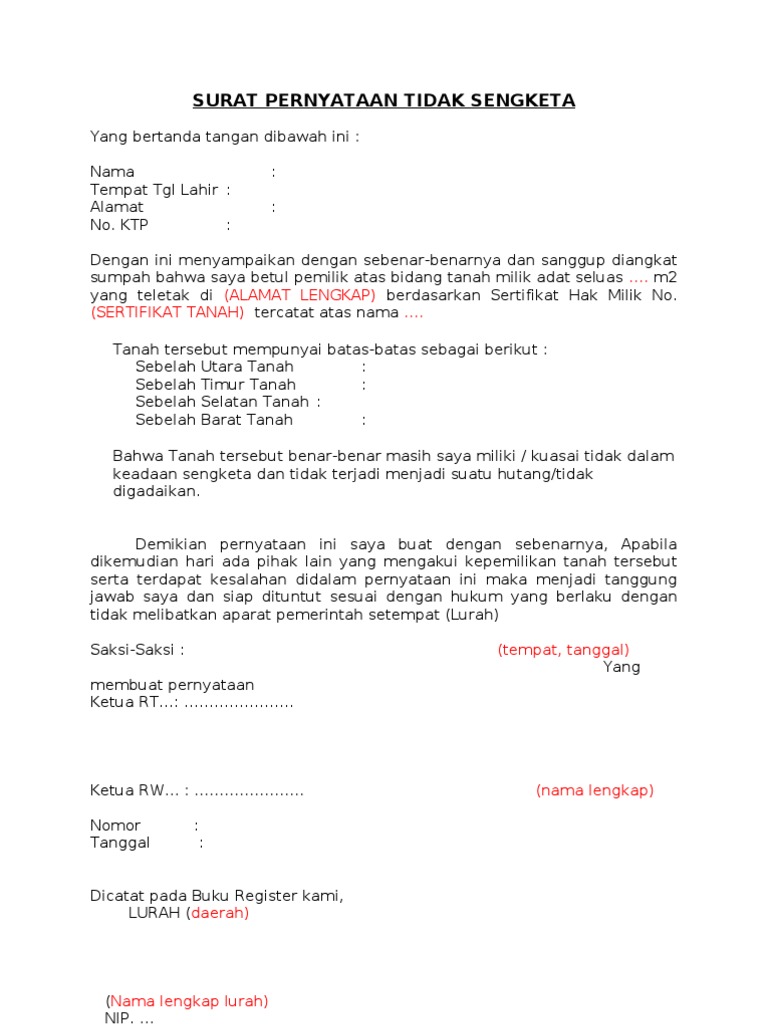 SURAT PERNYATAAN TIDAK SENGKETA

Yang bertanda tangan dibawah ini :

Nama :
Tempat Tgl Lahir :
Alamat :
No. KTP :

Dengan ini menyampaikan dengan sebenar-benarnya dan sanggup diangkat sumpah bahwa saya betul pemilik atas bidang tanah milik adat seluas .... m2 yang teletak di (ALAMAT LENGKAP) berdasarkan Sertifikat Hak Milik No. (SERTIFIKAT TANAH) tercatat atas nama ....

Tanah tersebut mempunyai batas-batas sebagai berikut :
Sebelah Utara Tanah :
Sebelah Timur Tanah :
Sebelah Selatan Tanah :
Sebelah Barat Tanah :

Bahwa Tanah tersebut benar-benar masih saya miliki / kuasai tidak dalam keadaan sengketa dan tidak terjadi menjadi suatu hutang/tidak digadaikan.

Demikian pernyataan ini saya buat dengan sebenarnya, Apabila dikemudian hari ada pihak lain yang mengakui kepemilikan tanah tersebut serta terdapat kesalahan didalam pernyataan ini maka menjadi tanggung jawab saya dan siap dituntut sesuai dengan hukum yang berlaku dengan tidak melibatkan aparat pemerintah setempat (Lurah)

Saksi-Saksi : (tempat, tanggal)
Yang membuat pernyataan
Ketua RT...: .....................

Ketua RW... : ..................... (nama lengkap)

Nomor :
Tanggal :

Dicatat pada Buku Register kami,
LURAH (daerah)

(Nama lengkap lurah)
NIP. ...